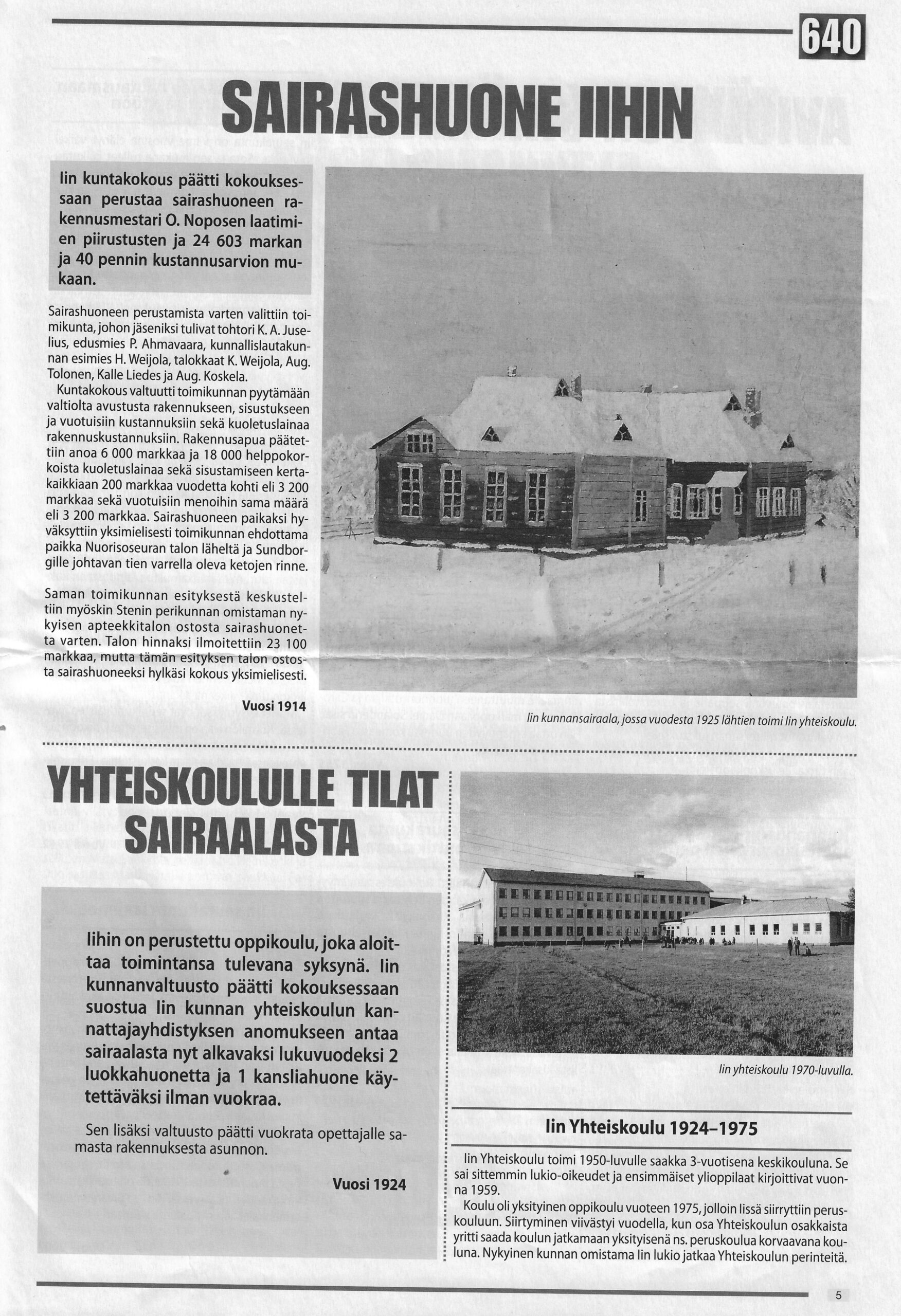 640

SAIRASHUONE IIHIN

Iin kuntakokous päätti kokouksessaan perustaa sairashuoneen rakennusmestari O. Noposen laatimien piirustusten ja 24 603 markan ja 40 pennin kustannusarvion mukaan.

Sairashuoneen perustamista varten valittiin toimikunta, johon jäseniksi tulivat tohtori K. A. Juselius, edusmies P. Ahmavaara, kunnallislautakunnan esimies H. Weijola, talokkaat K. Weijola, Aug. Tolonen, Kalle Liedes ja Aug. Koskela.

Kuntakokous valtuutti toimikunnan pyytämään valtiolta avustusta rakennukseen, sisustukseen ja vuotuisiin kustannuksiin sekä kuoletuslainaa rakennuskustannuksiin. Rakennusapua päätettiin anoa 6 000 markkaa ja 18 000 helppokorkoista kuoletuslainaa sekä sisustamiseen kertakaikkiaan 200 markkaa vuodetta kohti eli 3 200 markkaa sekä vuotuisiin menoihin sama määrä eli 3 200 markkaa. Sairashuoneen paikaksi hyväksyttiin yksimielisesti toimikunnan ehdottama paikka Nuorisoseuran talon läheltä ja Sundborgille johtavan tien varrella oleva ketojen rinne.

Saman toimikunnan esityksestä keskusteltiin myöskin Stenin perikunnan omistaman nykyisen apteekkitalon ostosta sairashuonetta varten. Talon hinnaksi ilmoitettiin 23 100 markkaa, mutta tämän esityksen talon ostosta sairashuoneeksi hylkäsi kokous yksimielisesti.

Vuosi 1914

Iin kunnansairaala, jossa vuodesta 1925 lähtien toimi Iin yhteiskoulu.

YHTEISKOULULLE TILAT SAIRAALASTA

Iihin on perustettu oppikoulu, joka aloittaa toimintansa tulevana syksynä. Iin kunnanvaltuusto päätti kokouksessaan suostua Iin kunnan yhteiskoulun kannattajayhdistyksen anomukseen antaa sairaalasta nyt alkavaksi lukuvuodeksi 2 luokkahuonetta ja 1 kansliahuone käytettäväksi ilman vuokraa.

Sen lisäksi valtuusto päätti vuokrata opettajalle samasta rakennuksesta asunnon.

Vuosi 1924

Iin yhteiskoulu 1970-luvulla.

Iin Yhteiskoulu 1924–1975

Iin Yhteiskoulu toimi 1950-luvulle saakka 3-vuotisena keskikouluna. Se sai sittemmin lukio-oikeudet ja ensimmäiset ylioppilaat kirjoittivat vuonna 1959.

Koulu oli yksityinen oppikoulu vuoteen 1975, jolloin Iissä siirryttiin peruskouluun. Siirtyminen viivästyi vuodella, kun osa Yhteiskoulun osakkaista yritti saada koulun jatkamaan yksityisenä ns. peruskoulua korvaavana kouluna. Nykyinen kunnan omistama Iin lukio jatkaa Yhteiskoulun perinteitä.

5